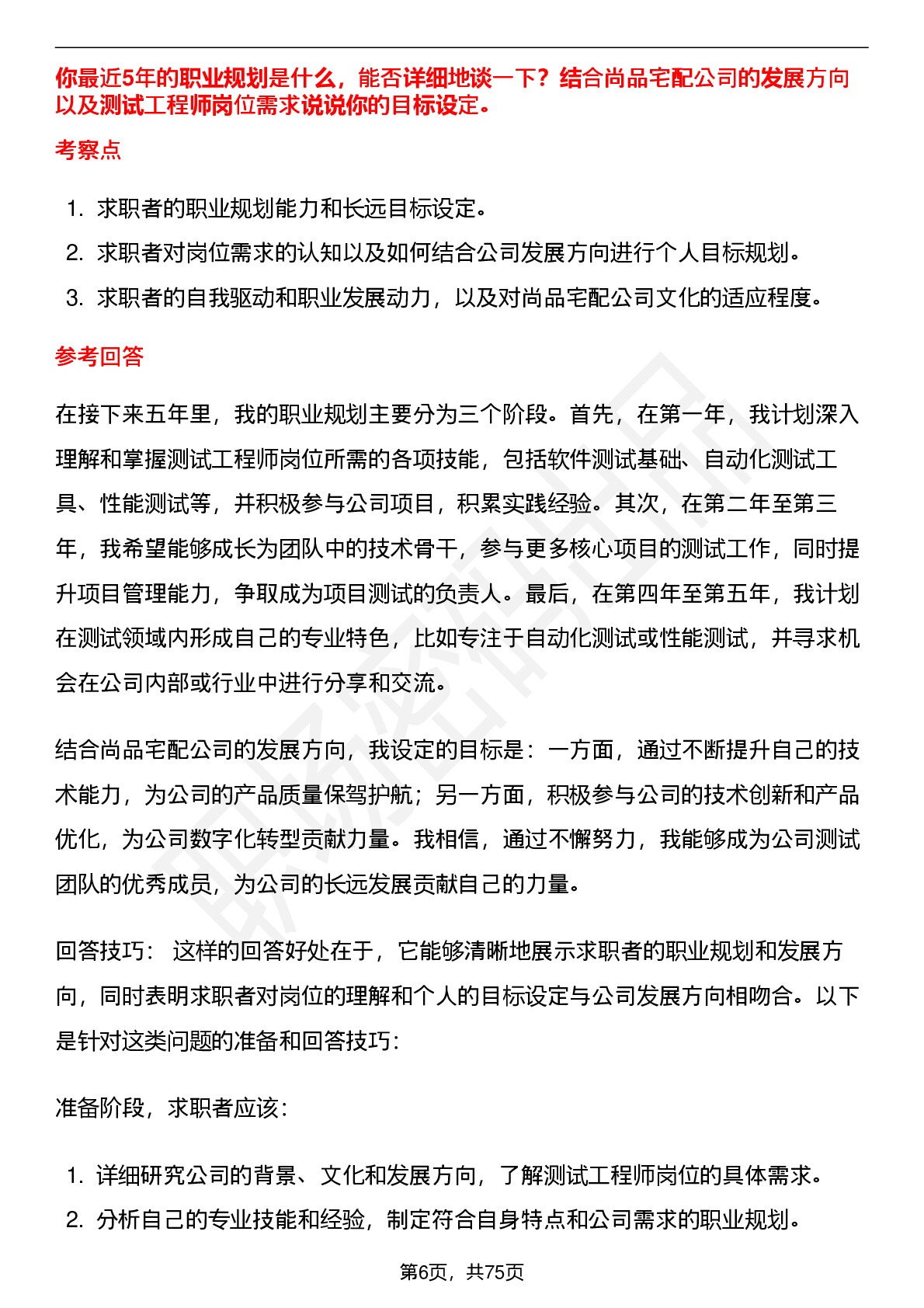 你最近5年的职业规划是什么，能否详细地谈一下？结合尚品宅配公司的发展方向以及测试工程师岗位需求说说你的目标设定。

考察点

1. 求职者的职业规划能力和长远目标设定。
2. 求职者对岗位需求的认知以及如何结合公司发展方向进行个人目标规划。
3. 求职者的自我驱动和职业发展动力，以及对尚品宅配公司文化的适应程度。

参考回答

在接下来五年里，我的职业规划主要分为三个阶段。首先，在第一年，我计划深入理解和掌握测试工程师岗位所需的各项技能，包括软件测试基础、自动化测试工具、性能测试等，并积极参与公司项目，积累实践经验。其次，在第二年至第三年，我希望能够成长为团队中的技术骨干，参与更多核心项目的测试工作，同时提升项目管理能力，争取成为项目测试的负责人。最后，在第四年至第五年，我计划在测试领域内形成自己的专业特色，比如专注于自动化测试或性能测试，并寻求机会在公司内部或行业中进行分享和交流。

结合尚品宅配公司的发展方向，我设定的目标是：一方面，通过不断提升自己的技术能力，为公司的产品质量保驾护航；另一方面，积极参与公司的技术创新和产品优化，为公司数字化转型贡献力量。我相信，通过不懈努力，我能够成为公司测试团队的优秀成员，为公司的长远发展贡献自己的力量。

回答技巧： 这样的回答好处在于，它能够清晰地展示求职者的职业规划和发展方向，同时表明求职者对岗位的理解和个人的目标设定与公司发展方向相吻合。以下是针对这类问题的准备和回答技巧：

准备阶段，求职者应该：

1. 详细研究公司的背景、文化和发展方向，了解测试工程师岗位的具体需求。
2. 分析自己的专业技能和经验，制定符合自身特点和公司需求的职业规划。

第6页，共75页